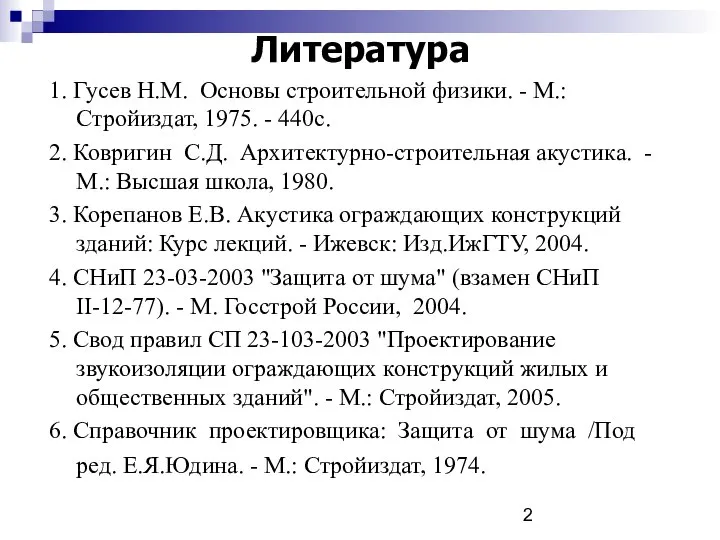 Литература

1. Гусев Н.М. Основы строительной физики. - М.: Стройиздат, 1975. - 440с.

2. Ковригин С.Д. Архитектурно-строительная акустика. - М.: Высшая школа, 1980.

3. Корепанов Е.В. Акустика ограждающих конструкций зданий: Курс лекций. - Ижевск: Изд.ИжГТУ, 2004.

4. СНиП 23-03-2003 "Защита от шума" (взамен СНиП II-12-77). - М. Госстрой России, 2004.

5. Свод правил СП 23-103-2003 "Проектирование звукоизоляции ограждающих конструкций жилых и общественных зданий". - М.: Стройиздат, 2005.

6. Справочник проектировщика: Защита от шума /Под ред. Е.Я.Юдина. - М.: Стройиздат, 1974.

2